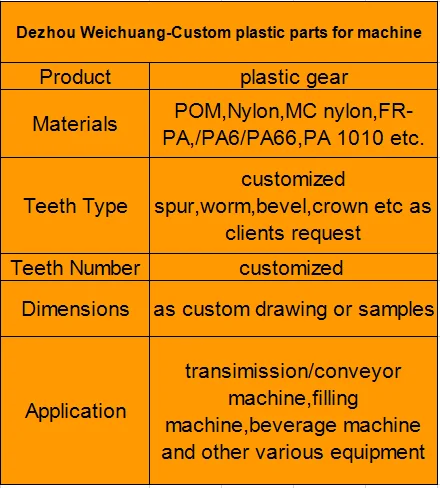 | Dezhou Weichuang-Custom plastic parts for machine | |
|---|---|
| Product | plastic gear |
| Materials | POM,Nylon,MC nylon,FR-PA,/PA6/PA66,PA 1010 etc. |
| Teeth Type | customized spur,worm,bevel,crown etc as clients request |
| Teeth Number | customized |
| Dimensions | as custom drawing or samples |
| Application | transimission/conveyor machine,filling machine,beverage machine and other various equipment |